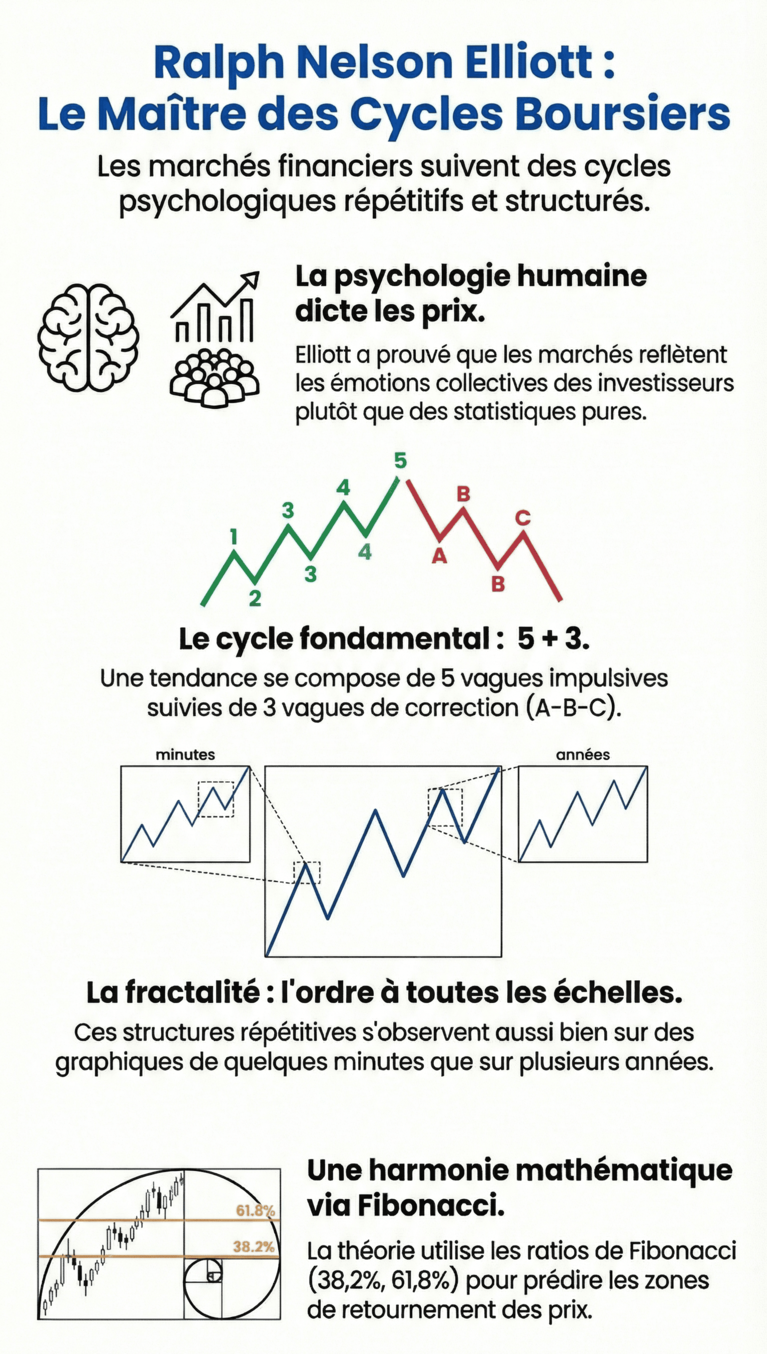 Ralph Nelson Elliott :
Le Maître des Cycles Boursiers

Les marchés financiers suivent des cycles psychologiques répétitifs et structurés.

La psychologie humaine dicte les prix.

Elliott a prouvé que les marchés reflètent les émotions collectives des investisseurs plutôt que des statistiques pures.

1 2 3 3 4 4 5 A B B C

Le cycle fondamental : 5 + 3.

Une tendance se compose de 5 vagues impulsives suivies de 3 vagues de correction (A-B-C).

minutes

années

La fractalité : l'ordre à toutes les échelles.

Ces structures répétitives s'observent aussi bien sur des graphiques de quelques minutes que sur plusieurs années.

61.8%

38.2%

Une harmonie mathématique via Fibonacci.

La théorie utilise les ratios de Fibonacci (38,2%, 61,8%) pour prédire les zones de retournement des prix.